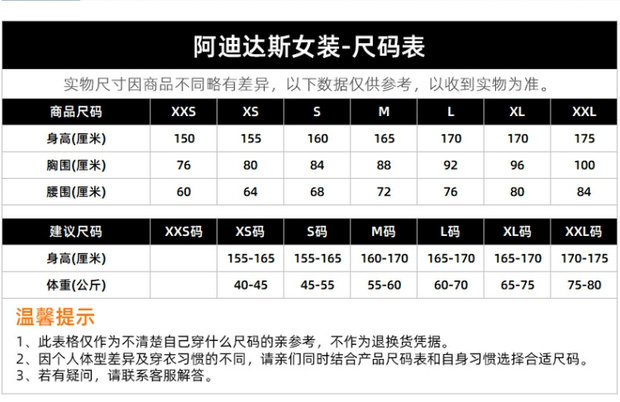 阿迪达斯女装-尺码表

实物尺寸因商品不同略有差异，以下数据仅供参考，以收到实物为准。

| 商品尺码 | XXS | XS | S | M | L | XL | XXL |
|---|---|---|---|---|---|---|---|
| 身高(厘米) | 150 | 155 | 160 | 165 | 170 | 170 | 175 |
| 胸围(厘米) | 76 | 80 | 84 | 88 | 92 | 96 | 100 |
| 腰围(厘米) | 60 | 64 | 68 | 72 | 76 | 80 | 84 |

| 建议尺码 | XXS码 | XS码 | S码 | M码 | L码 | XL码 | XXL码 |
|---|---|---|---|---|---|---|---|
| 身高(厘米) |  | 155-165 | 155-165 | 160-170 | 165-170 | 165-170 | 170-175 |
| 体重(公斤) |  | 40-45 | 45-55 | 55-60 | 60-70 | 65-75 | 75-80 |

温馨提示

1、此表格仅作为不清楚自己穿什么尺码的亲参考，不作为退换货凭据。
2、因个人体型差异及穿衣习惯的不同，请亲们同时结合产品尺码表和自身习惯选择合适尺码。
3、若有疑问，请联系客服解答。